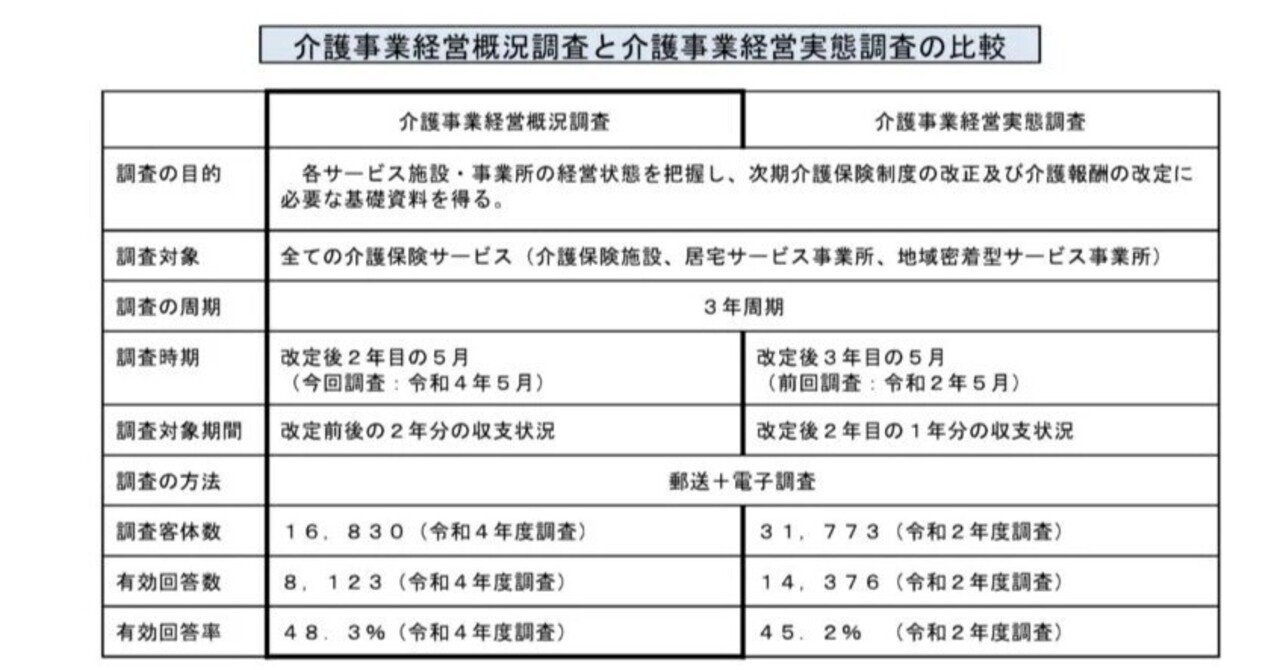 介護事業経営概況調査と介護事業経営実態調査の比較

| | 介護事業経営概況調査 | 介護事業経営実態調査 |
|---|---|---|
| 調査の目的 | 各サービス施設・事業所の経営状態を把握し、次期介護保険制度の改正及び介護報酬の改定に必要な基礎資料を得る。 | |
| 調査対象 | 全ての介護保険サービス（介護保険施設、居宅サービス事業所、地域密着型サービス事業所） | |
| 調査の周期 | ３年周期 | |
| 調査時期 | 改定後２年目の５月（今回調査：令和４年５月） | 改定後３年目の５月（前回調査：令和２年５月） |
| 調査対象期間 | 改定前後の２年分の収支状況 | 改定後２年目の１年分の収支状況 |
| 調査の方法 | 郵送＋電子調査 | |
| 調査客体数 | １６，８３０（令和４年度調査） | ３１，７７３（令和２年度調査） |
| 有効回答数 | ８，１２３（令和４年度調査） | １４，３７６（令和２年度調査） |
| 有効回答率 | ４８．３％（令和４年度調査） | ４５．２％　（令和２年度調査） |